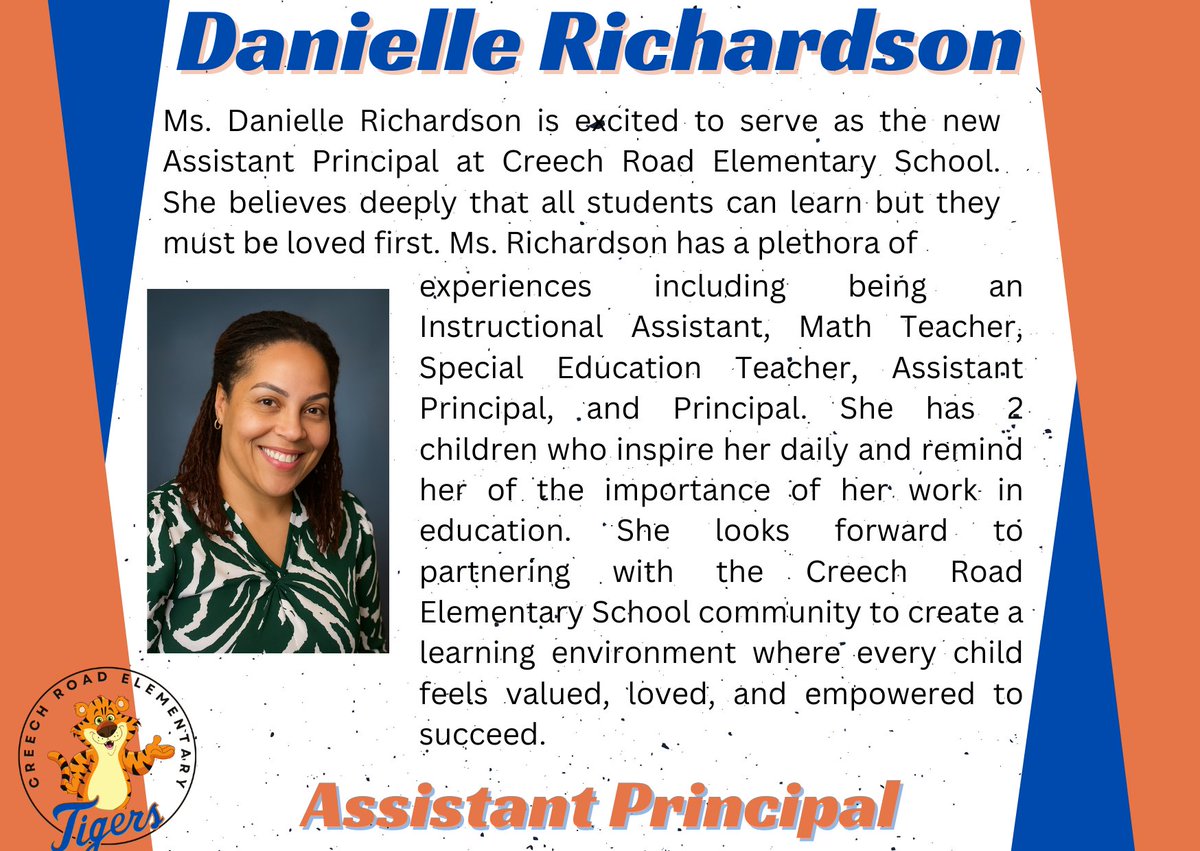 Danielle Richardson

Ms. Danielle Richardson is excited to serve as the new Assistant Principal at Creech Road Elementary School. She believes deeply that all students can learn but they must be loved first. Ms. Richardson has a plethora of experiences including being an Instructional Assistant, Math Teacher, Special Education Teacher, Assistant Principal, and Principal. She has 2 children who inspire her daily and remind her of the importance of her work in education. She looks forward to partnering with the Creech Road Elementary School community to create a learning environment where every child feels valued, loved, and empowered to succeed.

CREECH ROAD ELEMENTARY
Tigers

Assistant Principal